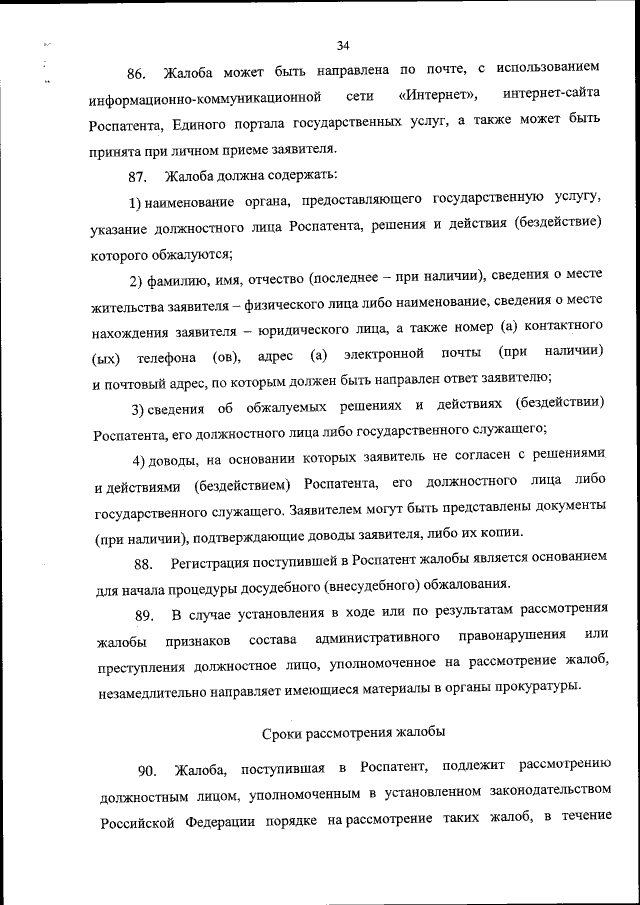 34

86. Жалоба может быть направлена по почте, с использованием информационно-коммуникационной сети «Интернет», интернет-сайта Роспатента, Единого портала государственных услуг, а также может быть принята при личном приеме заявителя.

87. Жалоба должна содержать:

1) наименование органа, предоставляющего государственную услугу, указание должностного лица Роспатента, решения и действия (бездействие) которого обжалуются;

2) фамилию, имя, отчество (последнее – при наличии), сведения о месте жительства заявителя – физического лица либо наименование, сведения о месте нахождения заявителя – юридического лица, а также номер (а) контактного (ых) телефона (ов), адрес (а) электронной почты (при наличии) и почтовый адрес, по которым должен быть направлен ответ заявителю;

3) сведения об обжалуемых решениях и действиях (бездействии) Роспатента, его должностного лица либо государственного служащего;

4) доводы, на основании которых заявитель не согласен с решениями и действиями (бездействием) Роспатента, его должностного лица либо государственного служащего. Заявителем могут быть представлены документы (при наличии), подтверждающие доводы заявителя, либо их копии.

88. Регистрация поступившей в Роспатент жалобы является основанием для начала процедуры досудебного (внесудебного) обжалования.

89. В случае установления в ходе или по результатам рассмотрения жалобы признаков состава административного правонарушения или преступления должностное лицо, уполномоченное на рассмотрение жалоб, незамедлительно направляет имеющиеся материалы в органы прокуратуры.

Сроки рассмотрения жалобы

90. Жалоба, поступившая в Роспатент, подлежит рассмотрению должностным лицом, уполномоченным в установленном законодательством Российской Федерации порядке на рассмотрение таких жалоб, в течение